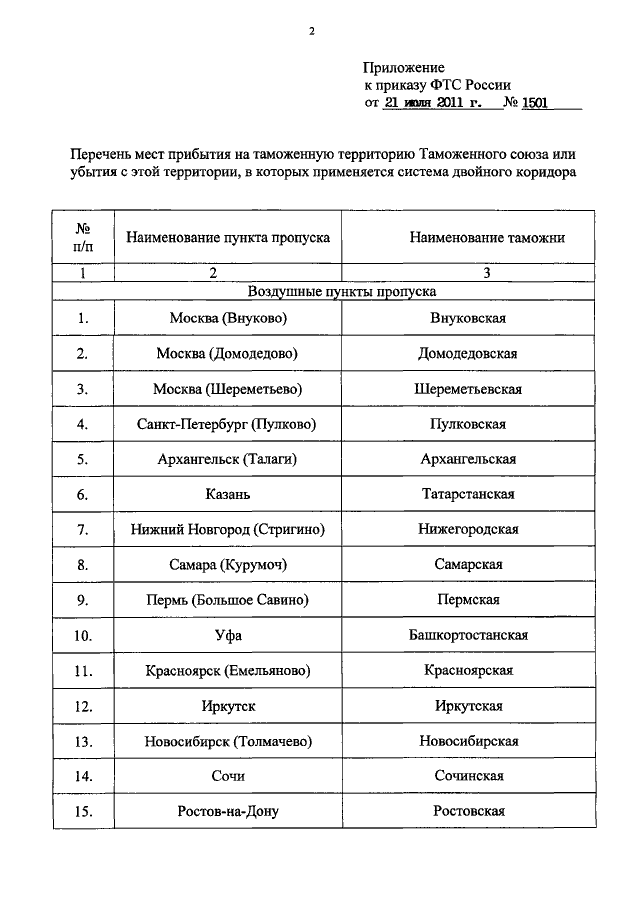 2

Приложение
к приказу ФТС России
от 21 июля 2011 г. № 1501

Перечень мест прибытия на таможенную территорию Таможенного союза или убытия с этой территории, в которых применяется система двойного коридора

| № п/п | Наименование пункта пропуска | Наименование таможни |
|---|---|---|
| 1 | 2 | 3 |
| Воздушные пункты пропуска | | |
| 1. | Москва (Внуково) | Внуковская |
| 2. | Москва (Домодедово) | Домодедовская |
| 3. | Москва (Шереметьево) | Шереметьевская |
| 4. | Санкт-Петербург (Пулково) | Пулковская |
| 5. | Архангельск (Талаги) | Архангельская |
| 6. | Казань | Татарстанская |
| 7. | Нижний Новгород (Стригино) | Нижегородская |
| 8. | Самара (Курумоч) | Самарская |
| 9. | Пермь (Большое Савино) | Пермская |
| 10. | Уфа | Башкортостанская |
| 11. | Красноярск (Емельяново) | Красноярская |
| 12. | Иркутск | Иркутская |
| 13. | Новосибирск (Толмачево) | Новосибирская |
| 14. | Сочи | Сочинская |
| 15. | Ростов-на-Дону | Ростовская |